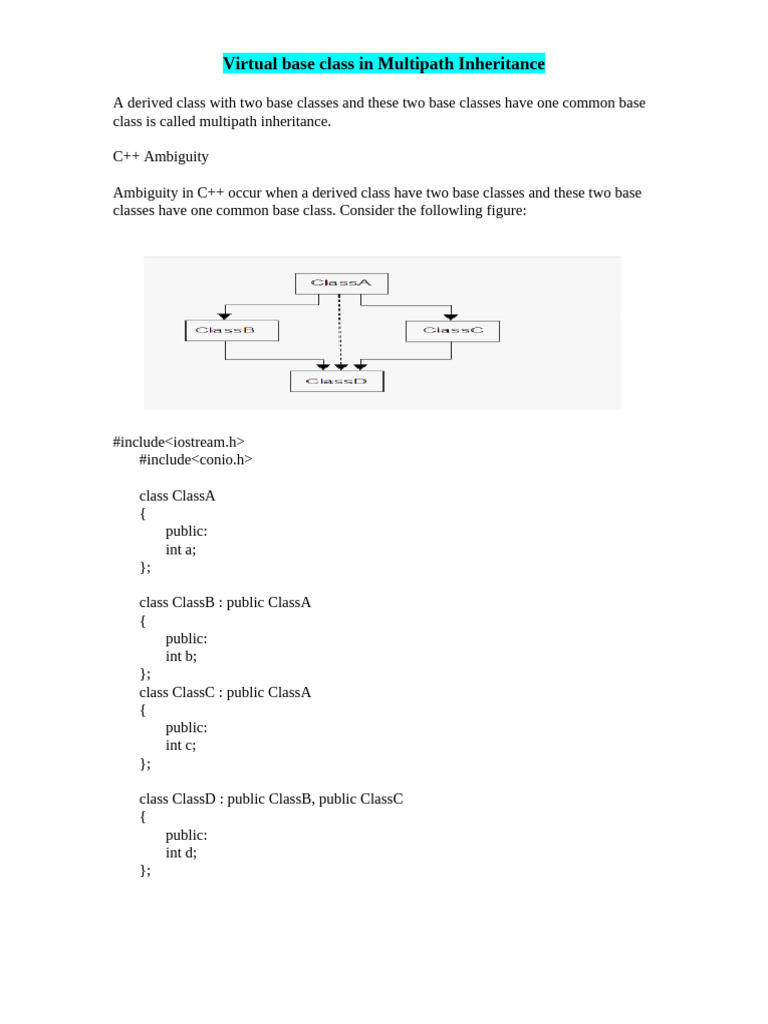 Virtual base class in Multipath Inheritance

A derived class with two base classes and these two base classes have one common base class is called multipath inheritance.

C++ Ambiguity

Ambiguity in C++ occur when a derived class have two base classes and these two base classes have one common base class. Consider the followling figure:

ClassA
ClassB
ClassC
ClassD

#include<iostream.h>
#include<conio.h>

class ClassA
{
public:
int a;
};

class ClassB : public ClassA
{
public:
int b;
};
class ClassC : public ClassA
{
public:
int c;
};

class ClassD : public ClassB, public ClassC
{
public:
int d;
};